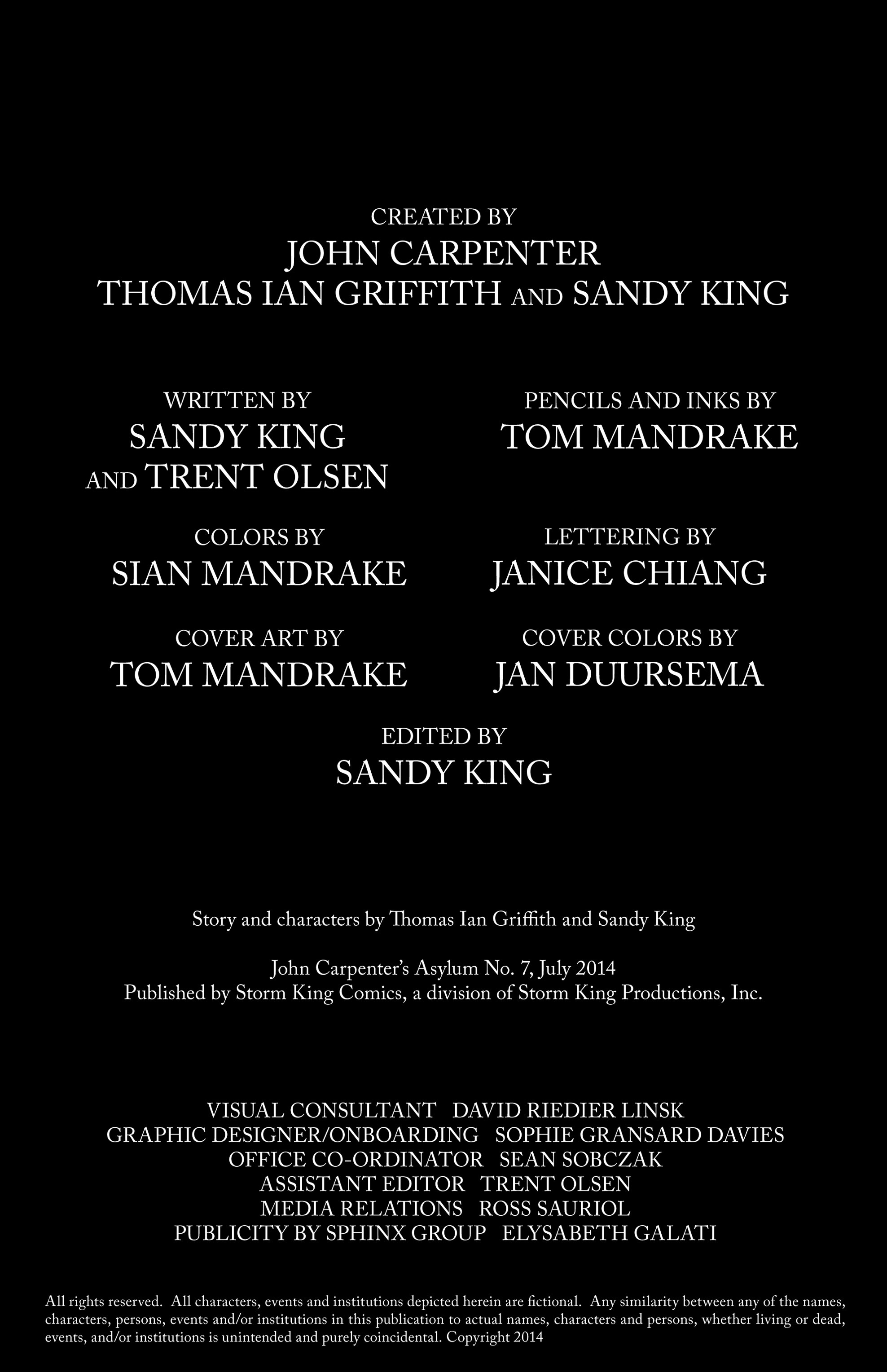 CREATED BY
JOHN CARPENTER
THOMAS IAN GRIFFITH AND SANDY KING

WRITTEN BY
SANDY KING
AND TRENT OLSEN

COLORS BY
SIAN MANDRAKE

COVER ART BY
TOM MANDRAKE

PENCILS AND INKS BY
TOM MANDRAKE

LETTERING BY
JANICE CHIANG

COVER COLORS BY
JAN DUURSEMA

EDITED BY
SANDY KING

Story and characters by Thomas Ian Griffith and Sandy King

John Carpenter's Asylum No. 7, July 2014
Published by Storm King Comics, a division of Storm King Productions, Inc.

VISUAL CONSULTANT DAVID RIEDIER LINSK
GRAPHIC DESIGNER/ONBOARDING SOPHIE GRANSARD DAVIES
OFFICE CO-ORDINATOR SEAN SOBCZAK
ASSISTANT EDITOR TRENT OLSEN
MEDIA RELATIONS ROSS SAURIOL
PUBLICITY BY SPHINX GROUP ELYSABETH GALATI

All rights reserved. All characters, events and institutions depicted herein are fictional. Any similarity between any of the names, characters, persons, events and/or institutions in this publication to actual names, characters and persons, whether living or dead, events, and/or institutions is unintended and purely coincidental. Copyright 2014